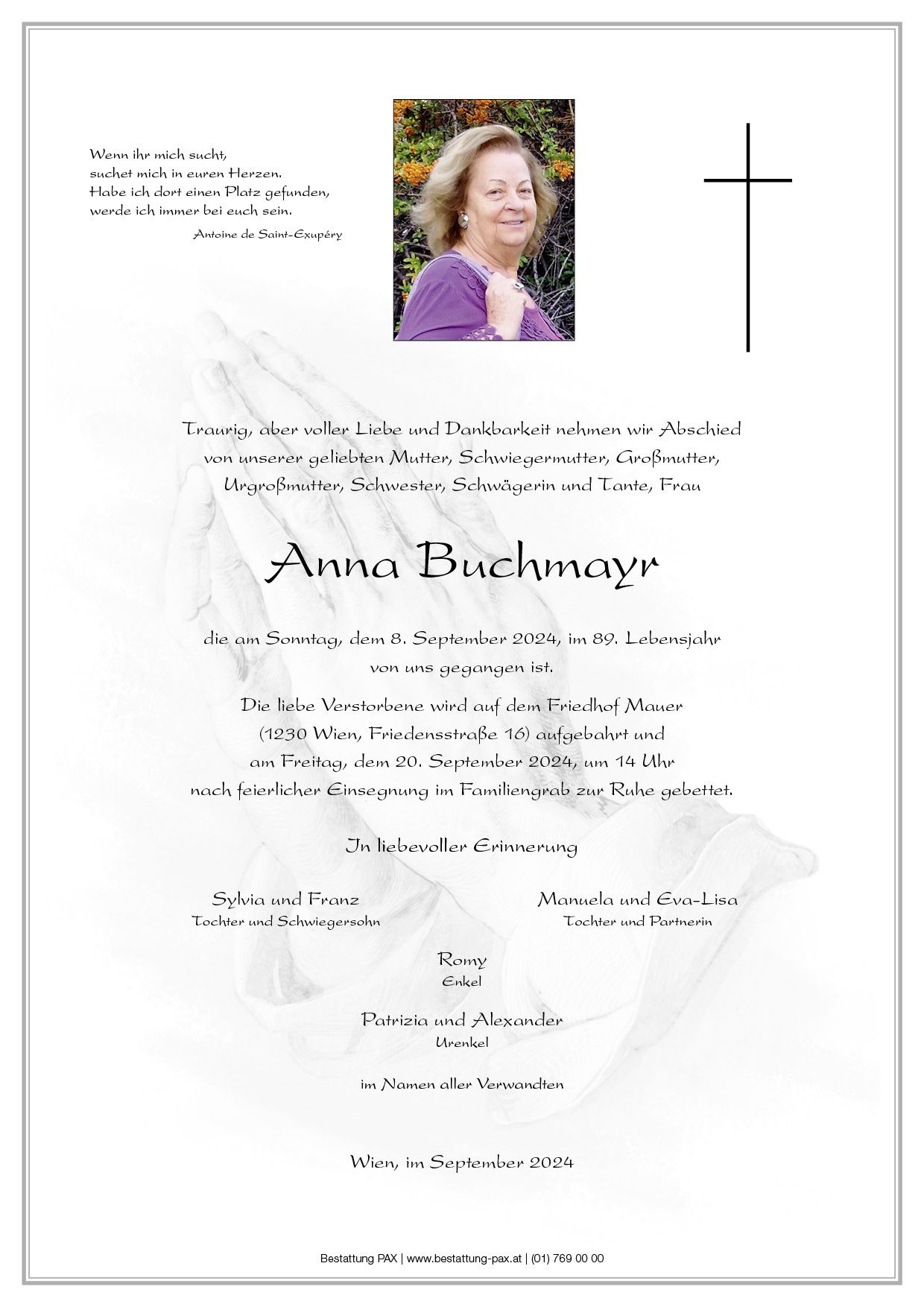 Wenn ihr mich sucht,
suchet mich in euren Herzen.
Habe ich dort einen Platz gefunden,
werde ich immer bei euch sein.
Antoine de Saint-Exupéry

Traurig, aber voller Liebe und Dankbarkeit nehmen wir Abschied von unserer geliebten Mutter, Schwiegermutter, Großmutter, Urgroßmutter, Schwester, Schwägerin und Tante, Frau

Anna Buchmayr

die am Sonntag, dem 8. September 2024, im 89. Lebensjahr von uns gegangen ist.

Die liebe Verstorbene wird auf dem Friedhof Mauer (1230 Wien, Friedensstraße 16) aufgebahrt und am Freitag, dem 20. September 2024, um 14 Uhr nach feierlicher Einsegnung im Familiengrab zur Ruhe gebettet.

In liebevoller Erinnerung

Sylvia und Franz
Tochter und Schwiegersohn

Manuela und Eva-Lisa
Tochter und Partnerin

Romy
Enkel

Patrizia und Alexander
Urenkel

im Namen aller Verwandten

Wien, im September 2024

Bestattung PAX | www.bestattung-pax.at | (01) 769 00 00